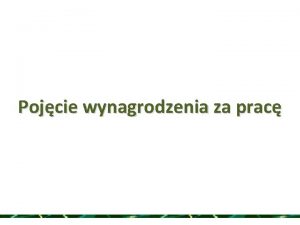 Pojęcie wynagrodzenia za pracę